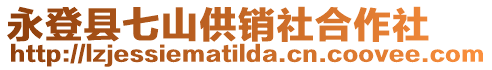 永登县七山供销社合作社
http://lzjessiematilda.cn.coovee.com